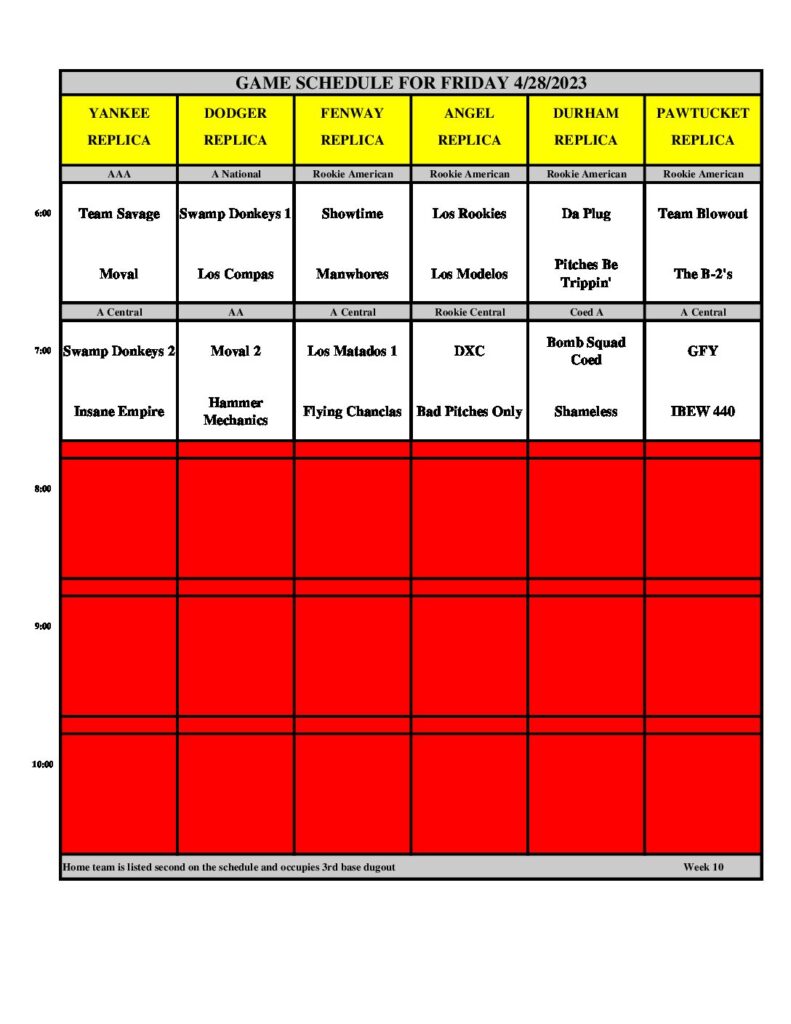 GAME SCHEDULE FOR FRIDAY 4/28/2023

| | YANKEE REPLICA | DODGER REPLICA | FENWAY REPLICA | ANGEL REPLICA | DURHAM REPLICA | PAWTUCKET REPLICA |
|---|---|---|---|---|---|---|
| | AAA | A National | Rookie American | Rookie American | Rookie American | Rookie American |
| 6:00 | Team Savage | Swamp Donkeys 1 | Showtime | Los Rookies | Da Plug | Team Blowout |
| | Moval | Los Compas | Manwhores | Los Modelos | Pitches Be Trippin' | The B-2's |
| | A Central | AA | A Central | Rookie Central | Coed A | A Central |
| 7:00 | Swamp Donkeys 2 | Moval 2 | Los Matados 1 | DXC | Bomb Squad Coed | GFY |
| | Insane Empire | Hammer Mechanics | Flying Chanclas | Bad Pitches Only | Shameless | IBEW 440 |
| 8:00 | | | | | | |
| 9:00 | | | | | | |
| 10:00 | | | | | | |

Home team is listed second on the schedule and occupies 3rd base dugout

Week 10